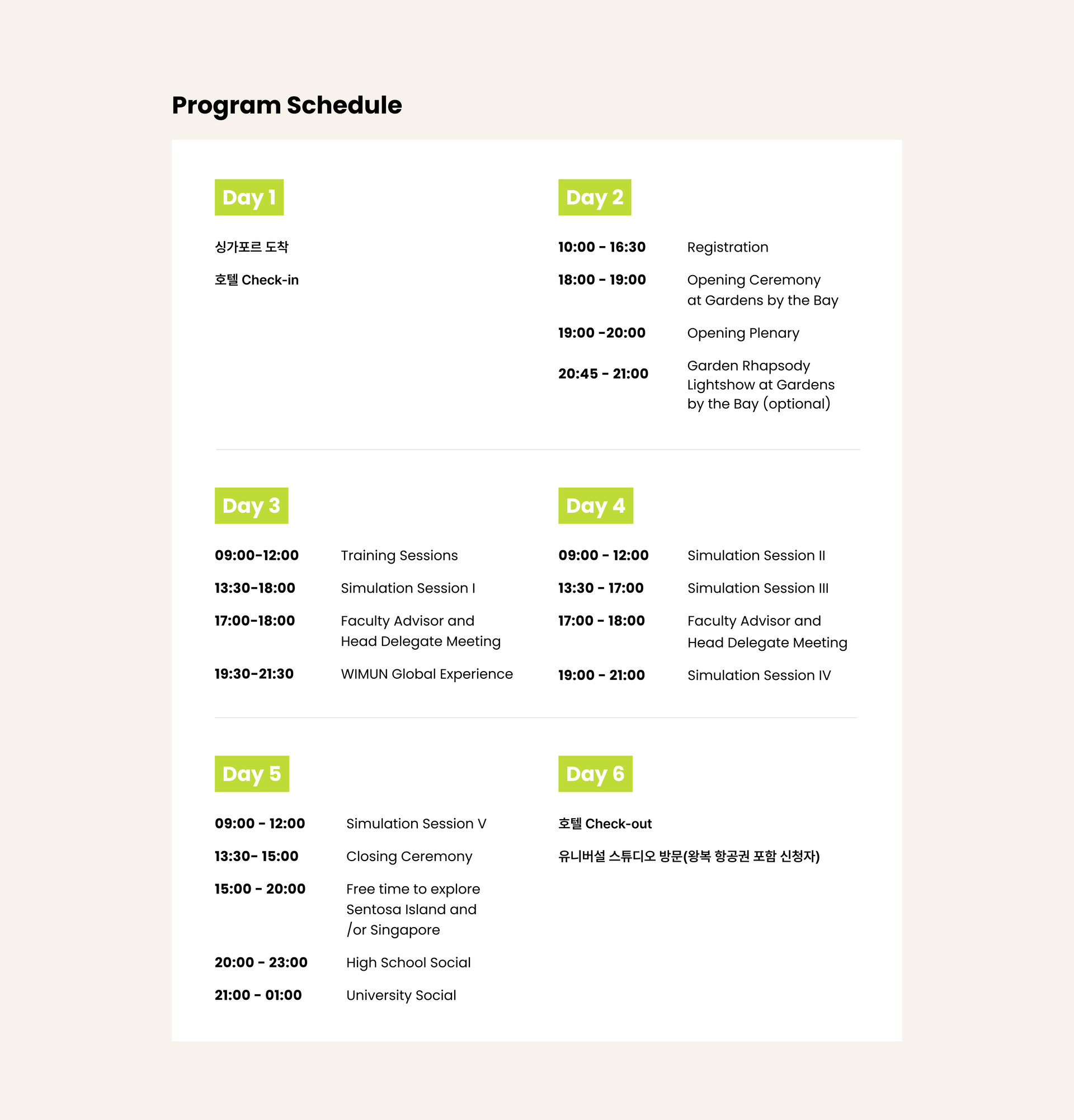 Program Schedule

Day 1

싱가포르 도착

호텔 Check-in

Day 2

10:00 - 16:30 Registration

18:00 - 19:00 Opening Ceremony at Gardens by the Bay

19:00 -20:00 Opening Plenary

20:45 - 21:00 Garden Rhapsody Lightshow at Gardens by the Bay (optional)

Day 3

09:00-12:00 Training Sessions

13:30-18:00 Simulation Session I

17:00-18:00 Faculty Advisor and Head Delegate Meeting

19:30-21:30 WIMUN Global Experience

Day 4

09:00 - 12:00 Simulation Session II

13:30 - 17:00 Simulation Session III

17:00 - 18:00 Faculty Advisor and Head Delegate Meeting

19:00 - 21:00 Simulation Session IV

Day 5

09:00 - 12:00 Simulation Session V

13:30- 15:00 Closing Ceremony

15:00 - 20:00 Free time to explore Sentosa Island and /or Singapore

20:00 - 23:00 High School Social

21:00 - 01:00 University Social

Day 6

호텔 Check-out

유니버설 스튜디오 방문(왕복 항공권 포함 신청자)